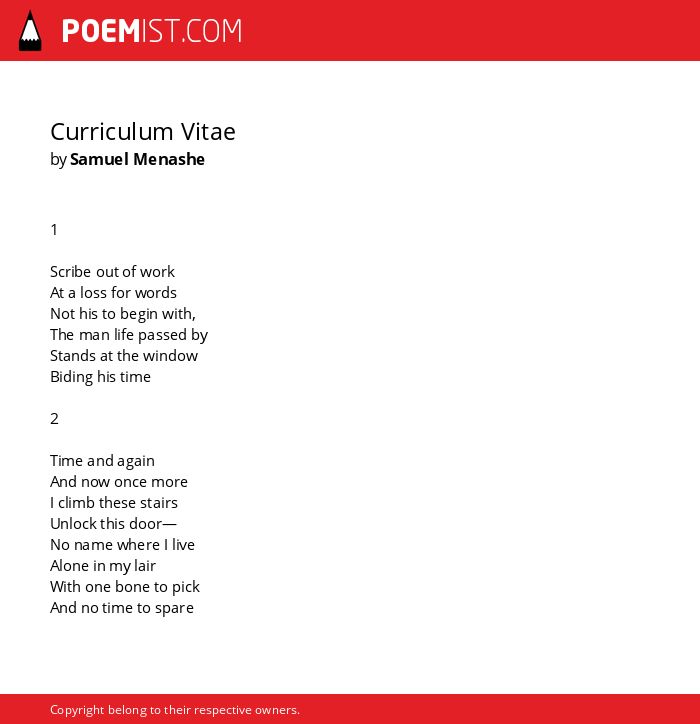 POEMIST.COM

Curriculum Vitae
by Samuel Menashe

1

Scribe out of work
At a loss for words
Not his to begin with,
The man life passed by
Stands at the window
Biding his time

2

Time and again
And now once more
I climb these stairs
Unlock this door—
No name where I live
Alone in my lair
With one bone to pick
And no time to spare

Copyright belong to their respective owners.